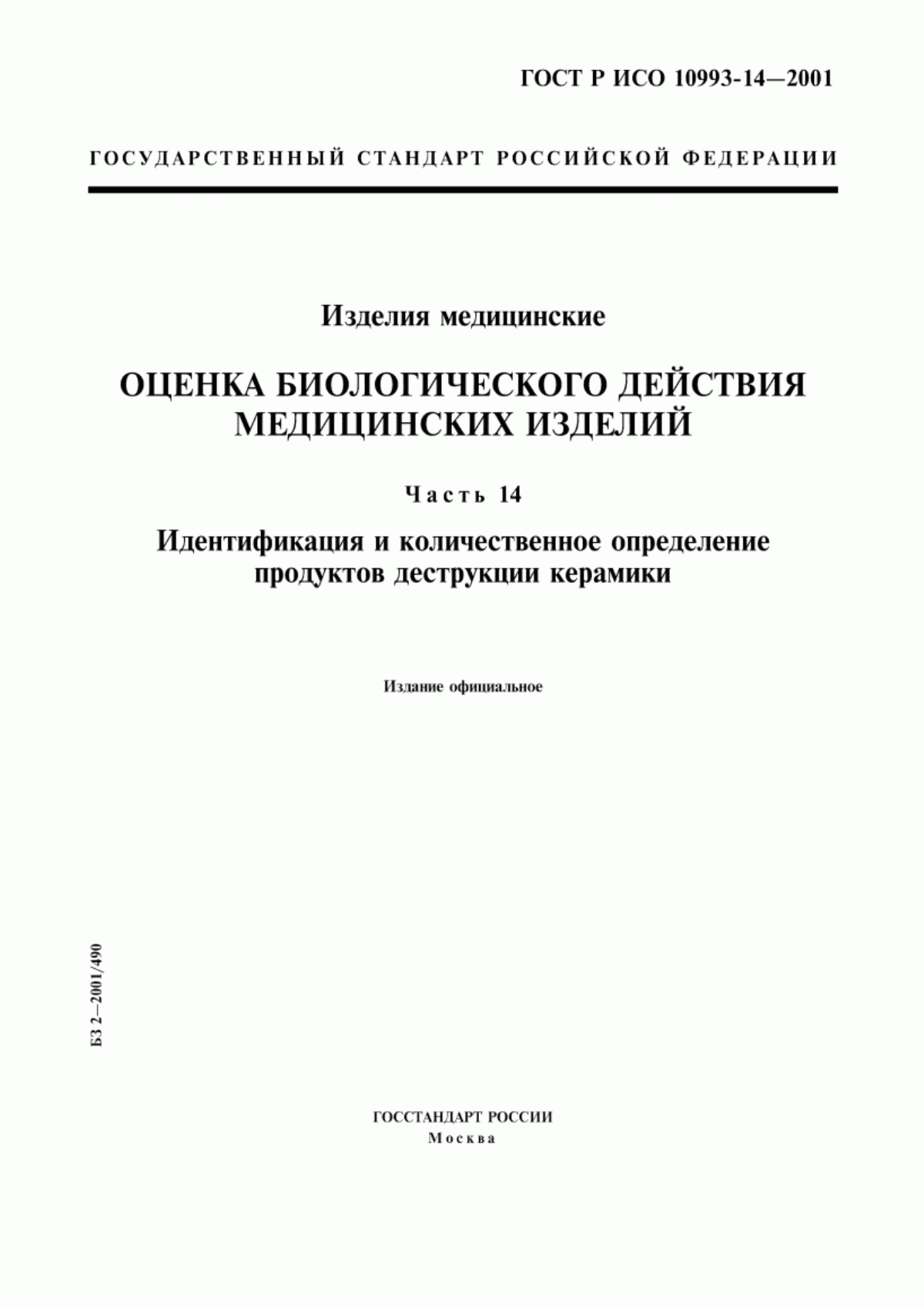 ГОСТ Р ИСО 10993-14—2001

ГОСУДАРСТВЕННЫЙ СТАНДАРТ РОССИЙСКОЙ ФЕДЕРАЦИИ

Изделия медицинские

ОЦЕНКА БИОЛОГИЧЕСКОГО ДЕЙСТВИЯ МЕДИЦИНСКИХ ИЗДЕЛИЙ

Часть 14

Идентификация и количественное определение продуктов деструкции керамики

Издание официальное

БЗ 2—2001/490

ГОССТАНДАРТ РОССИИ
Москва